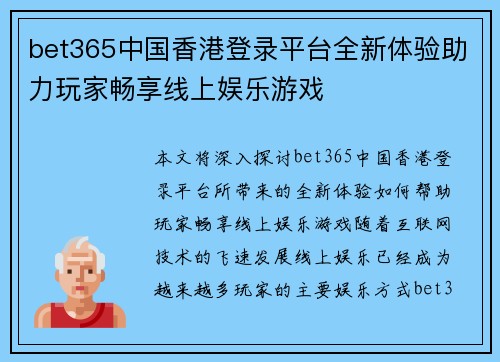 bet365中国香港登录平台全新体验助力玩家畅享线上娱乐游戏

本文将深入探讨bet365中国香港登录平台所带来的全新体验如何帮助玩家畅享线上娱乐游戏随着互联网技术的飞速发展线上娱乐已经成为越来越多玩家的主要娱乐方式bet3